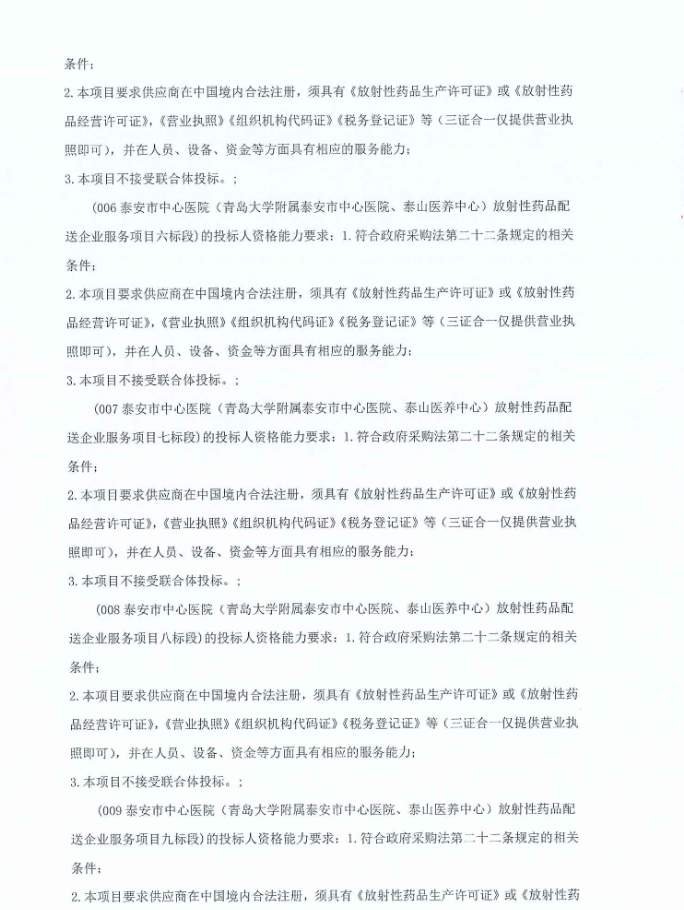 条件；

2.本项目要求供应商在中国境内合法注册，须具有《放射性药品生产许可证》或《放射性药品经营许可证》，《营业执照》《组织机构代码证》《税务登记证》等（三证合一仅提供营业执照即可），并在人员、设备、资金等方面具有相应的服务能力；

3.本项目不接受联合体投标。；

（006泰安市中心医院（青岛大学附属泰安市中心医院、泰山医养中心）放射性药品配送企业服务项目六标段）的投标人资格能力要求：1.符合政府采购法第二十二条规定的相关条件；

2.本项目要求供应商在中国境内合法注册，须具有《放射性药品生产许可证》或《放射性药品经营许可证》，《营业执照》《组织机构代码证》《税务登记证》等（三证合一仅提供营业执照即可），并在人员、设备、资金等方面具有相应的服务能力；

3.本项目不接受联合体投标。；

（007泰安市中心医院（青岛大学附属泰安市中心医院、泰山医养中心）放射性药品配送企业服务项目七标段）的投标人资格能力要求：1.符合政府采购法第二十二条规定的相关条件；

2.本项目要求供应商在中国境内合法注册，须具有《放射性药品生产许可证》或《放射性药品经营许可证》，《营业执照》《组织机构代码证》《税务登记证》等（三证合一仅提供营业执照即可），并在人员、设备、资金等方面具有相应的服务能力；

3.本项目不接受联合体投标。；

（008泰安市中心医院（青岛大学附属泰安市中心医院、泰山医养中心）放射性药品配送企业服务项目八标段）的投标人资格能力要求：1.符合政府采购法第二十二条规定的相关条件；

2.本项目要求供应商在中国境内合法注册，须具有《放射性药品生产许可证》或《放射性药品经营许可证》，《营业执照》《组织机构代码证》《税务登记证》等（三证合一仅提供营业执照即可），并在人员、设备、资金等方面具有相应的服务能力；

3.本项目不接受联合体投标。；

（009泰安市中心医院（青岛大学附属泰安市中心医院、泰山医养中心）放射性药品配送企业服务项目九标段）的投标人资格能力要求：1.符合政府采购法第二十二条规定的相关条件；

2.本项目要求供应商在中国境内合法注册，须具有《放射性药品生产许可证》或《放射性药